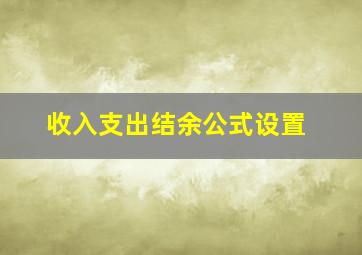 收入支出结余公式设置